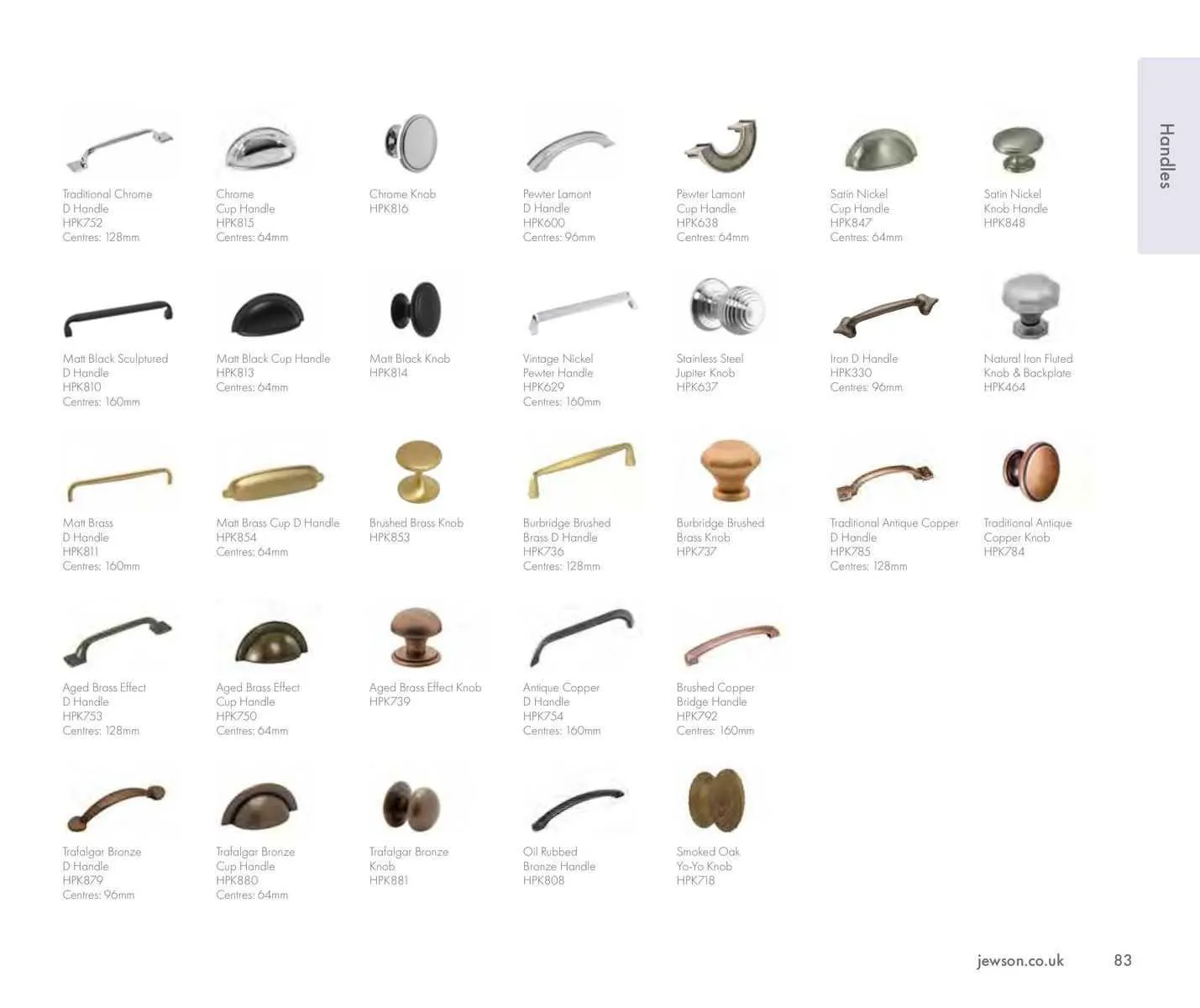 Handles

Traditional Chrome
D Handle
HPK752
Centres: 128mm

Chrome
Cup Handle
HPK815
Centres: 64mm

Chrome Knob
HPK816

Pewter Lamont
D Handle
HPK600
Centres: 96mm

Pewter Lamont
Cup Handle
HPK638
Centres: 64mm

Satin Nickel
Cup Handle
HPK847
Centres: 64mm

Satin Nickel
Knob Handle
HPK848

Matt Black Sculptured
D Handle
HPK810
Centres: 160mm

Matt Black Cup Handle
HPK813
Centres: 64mm

Matt Black Knob
HPK814

Vintage Nickel
Pewter Handle
HPK629
Centres: 160mm

Stainless Steel
Jupiter Knob
HPK637

Iron D Handle
HPK330
Centres: 96mm

Natural Iron Fluted
Knob & Backplate
HPK464

Matt Brass
D Handle
HPK811
Centres: 160mm

Matt Brass Cup D Handle
HPK854
Centres: 64mm

Brushed Brass Knob
HPK853

Burbridge Brushed
Brass D Handle
HPK736
Centres: 128mm

Burbridge Brushed
Brass Knob
HPK737

Traditional Antique Copper
D Handle
HPK785
Centres: 128mm

Traditional Antique
Copper Knob
HPK784

Aged Brass Effect
D Handle
HPK753
Centres: 128mm

Aged Brass Effect
Cup Handle
HPK750
Centres: 64mm

Aged Brass Effect Knob
HPK739

Antique Copper
D Handle
HPK754
Centres: 160mm

Brushed Copper
Bridge Handle
HPK792
Centres: 160mm

Trafalgar Bronze
D Handle
HPK879
Centres: 96mm

Trafalgar Bronze
Cup Handle
HPK880
Centres: 64mm

Trafalgar Bronze
Knob
HPK881

Oil Rubbed
Bronze Handle
HPK808

Smoked Oak
Yo-Yo Knob
HPK718

jewson.co.uk 83